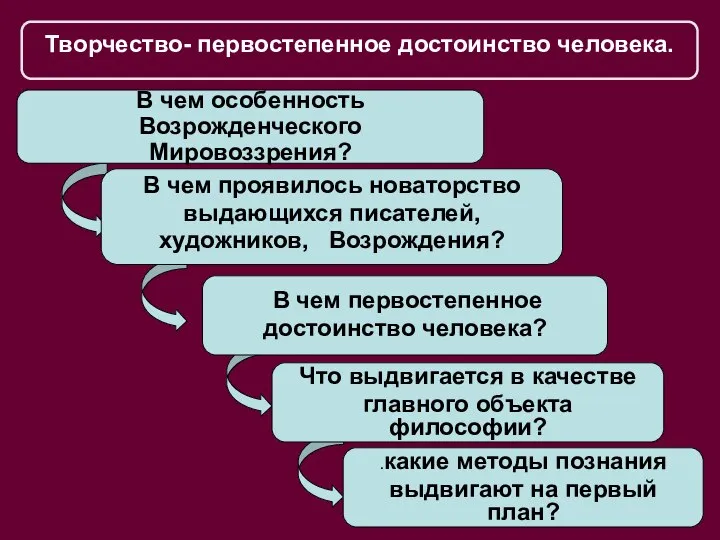 Творчество- первостепенное достоинство человека.

В чем особенность Возрожденческого Мировоззрения?

В чем проявилось новаторство выдающихся писателей, художников, Возрождения?

В чем первостепенное достоинство человека?

Что выдвигается в качестве главного объекта философии?

.какие методы познания выдвигают на первый план?